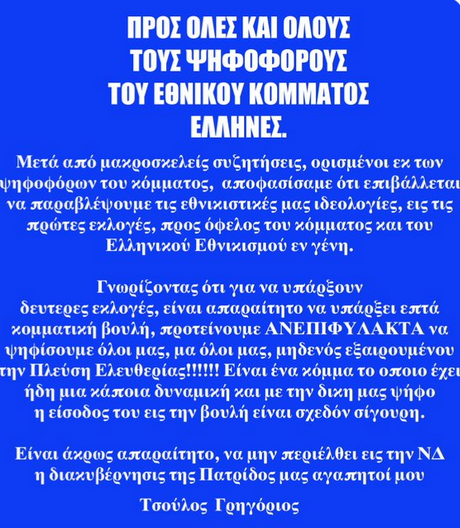 ΠΡΟΣ ΟΛΕΣ ΚΑΙ ΟΛΟΥΣ
ΤΟΥΣ ΨΗΦΟΦΟΡΟΥΣ
ΤΟΥ ΕΘΝΙΚΟΥ ΚΟΜΜΑΤΟΣ
ΕΛΛΗΝΕΣ.

Μετά από μακροσκελείς συζητήσεις, ορισμένοι εκ των ψηφοφόρων του κόμματος, αποφασίσαμε ότι επιβάλλεται να παραβλέψουμε τις εθνικιστικές μας ιδεολογίες, εις τις πρώτες εκλογές, προς όφελος του κόμματος και του Ελληνικού Εθνικισμού εν γένη.

Γνωρίζοντας ότι για να υπάρξουν δευτερες εκλογές, είναι απαραίτητο να υπάρξει επτά κομματική βουλή, προτείνουμε ΑΝΕΠΙΦΥΛΑΚΤΑ να ψηφίσουμε όλοι μας, μα όλοι μας, μηδενός εξαιρουμένου την Πλεύση Ελευθερίας!!!!!! Είναι ένα κόμμα το οποιο έχει ήδη μια κάποια δυναμική και με την δικη μας ψήφο η είσοδος του εις την βουλή είναι σχεδόν σίγουρη.

Είναι άκρως απαραίτητο, να μην περιέλθει εις την ΝΔ η διακυβέρνησις της Πατρίδος μας αγαπητοί μου

Τσούλος Γρηγόριος